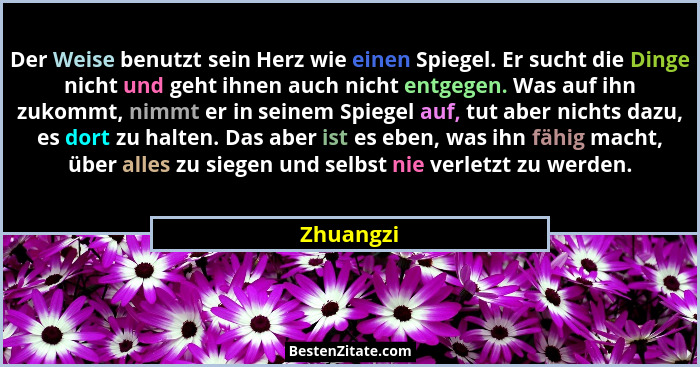 Der Weise benutzt sein Herz wie einen Spiegel. Er sucht die Dinge nicht und geht ihnen auch nicht entgegen. Was auf ihn zukommt, nimmt er in seinem Spiegel auf, tut aber nichts dazu, es dort zu halten. Das aber ist es eben, was ihn fähig macht, über alles zu siegen und selbst nie verletzt zu werden.

Zhuangzi

BestenZitate.com